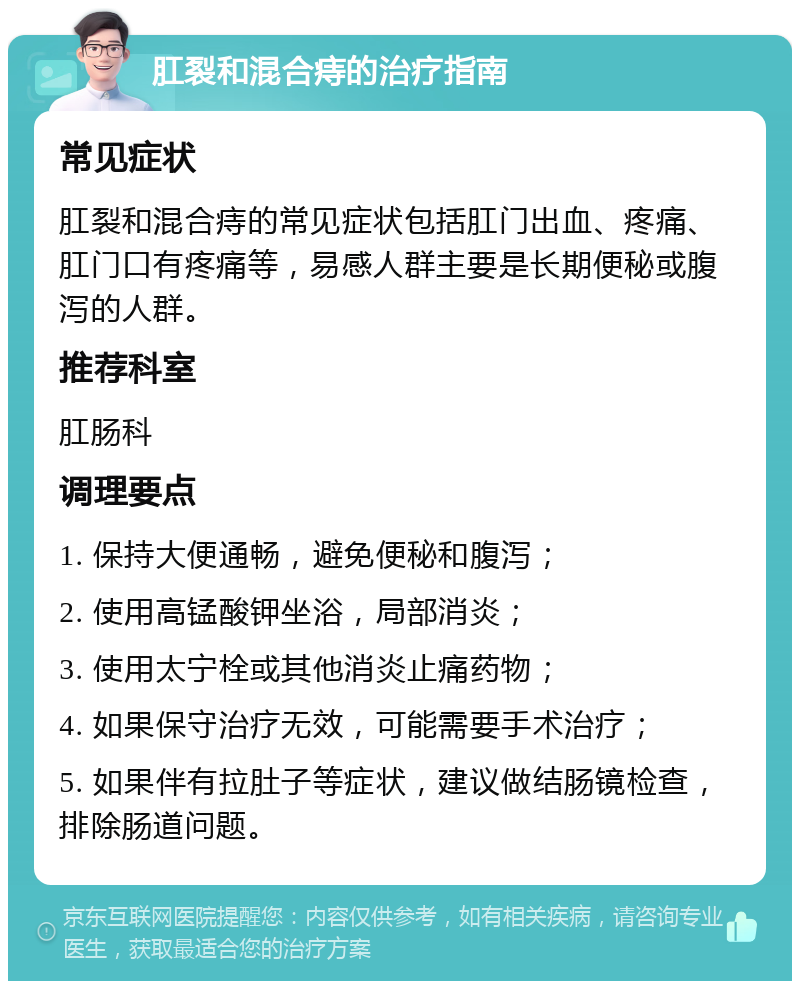 肛裂和混合痔的治疗指南

常见症状

肛裂和混合痔的常见症状包括肛门出血、疼痛、肛门口有疼痛等，易感人群主要是长期便秘或腹泻的人群。

推荐科室

肛肠科

调理要点

1. 保持大便通畅，避免便秘和腹泻；

2. 使用高锰酸钾坐浴，局部消炎；

3. 使用太宁栓或其他消炎止痛药物；

4. 如果保守治疗无效，可能需要手术治疗；

5. 如果伴有拉肚子等症状，建议做结肠镜检查，排除肠道问题。

京东互联网医院提醒您：内容仅供参考，如有相关疾病，请咨询专业医生，获取最适合您的治疗方案